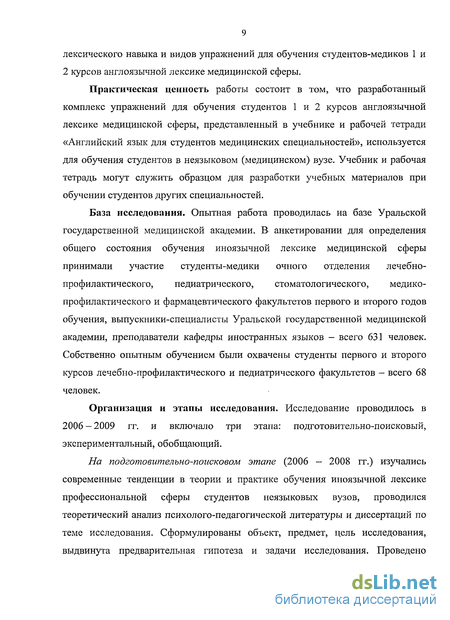 9

лексического навыка и видов упражнений для обучения студентов-медиков 1 и 2 курсов англоязычной лексике медицинской сферы.

Практическая ценность работы состоит в том, что разработанный комплекс упражнений для обучения студентов 1 и 2 курсов англоязычной лексике медицинской сферы, представленный в учебнике и рабочей тетради «Английский язык для студентов медицинских специальностей», используется для обучения студентов в неязыковом (медицинском) вузе. Учебник и рабочая тетрадь могут служить образцом для разработки учебных материалов при обучении студентов других специальностей.

База исследования. Опытная работа проводилась на базе Уральской государственной медицинской академии. В анкетировании для определения общего состояния обучения иноязычной лексике медицинской сферы принимали участие студенты-медики очного отделения лечебно-профилактического, педиатрического, стоматологического, медико-профилактического и фармацевтического факультетов первого и второго годов обучения, выпускники-специалисты Уральской государственной медицинской академии, преподаватели кафедры иностранных языков – всего 631 человек. Собственно опытным обучением были охвачены студенты первого и второго курсов лечебно-профилактического и педиатрического факультетов – всего 68 человек.

Организация и этапы исследования. Исследование проводилось в 2006 – 2009 гг. и включало три этапа: подготовительно-поисковый, экспериментальный, обобщающий.

На подготовительно-поисковом этапе (2006 – 2008 гг.) изучались современные тенденции в теории и практике обучения иноязычной лексике профессиональной сферы студентов неязыковых вузов, проводился теоретический анализ психолого-педагогической литературы и диссертаций по теме исследования. Сформулированы объект, предмет, цель исследования, выдвинута предварительная гипотеза и задачи исследования. Проведено

dsLib.net
библиотека диссертаций